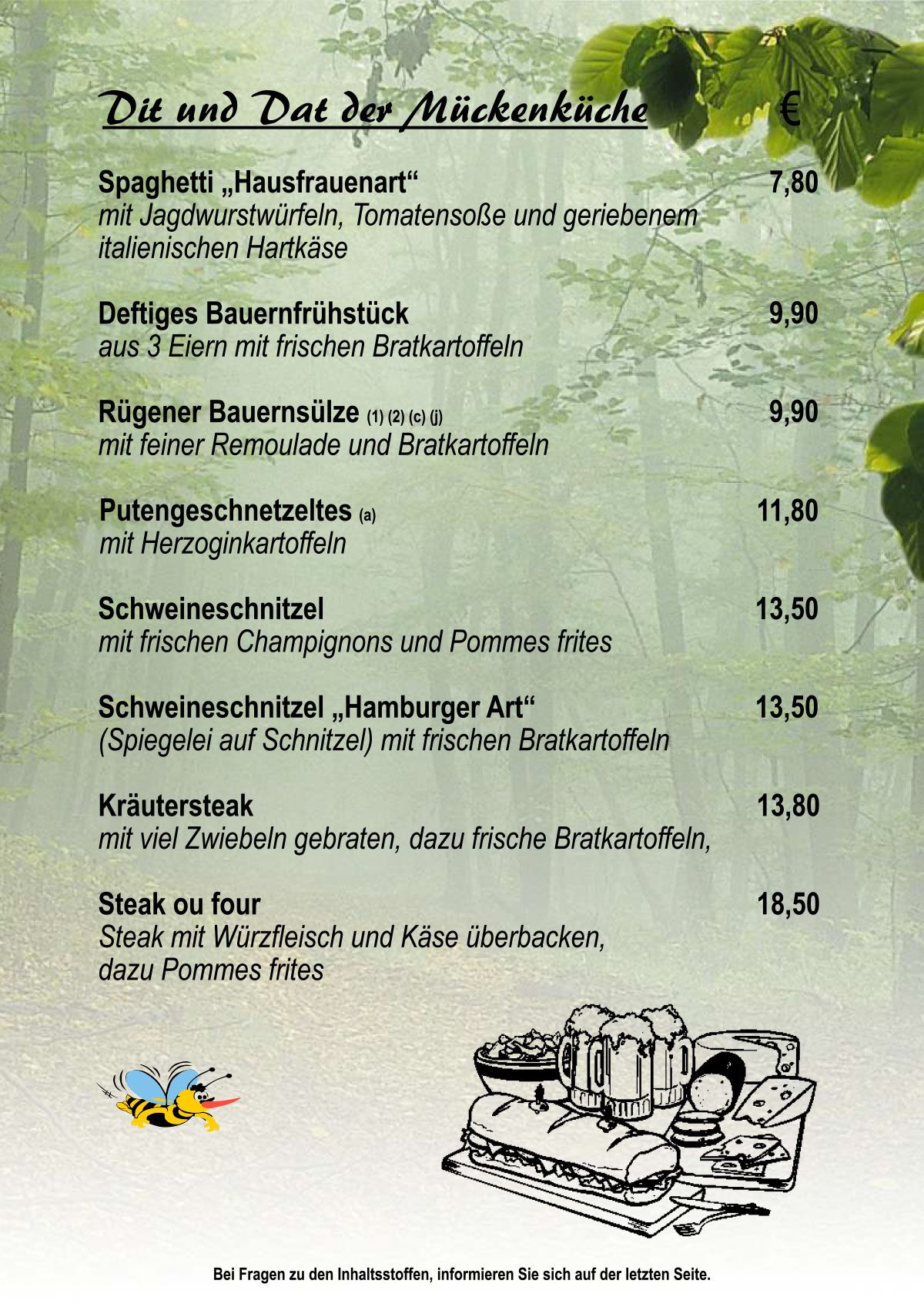 Dit und Dat der Mückenküche €

Spaghetti „Hausfrauenart“ 7,80
mit Jagdwurstwürfeln, Tomatensoße und geriebenem italienischen Hartkäse

Deftiges Bauernfrühstück 9,90
aus 3 Eiern mit frischen Bratkartoffeln

Rügener Bauernsülze (1) (2) (c) (j) 9,90
mit feiner Remoulade und Bratkartoffeln

Putengeschnetzeltes (a) 11,80
mit Herzoginkartoffeln

Schweineschnitzel 13,50
mit frischen Champignons und Pommes frites

Schweineschnitzel „Hamburger Art“ 13,50
(Spiegelei auf Schnitzel) mit frischen Bratkartoffeln

Kräutersteak 13,80
mit viel Zwiebeln gebraten, dazu frische Bratkartoffeln,

Steak ou four 18,50
Steak mit Würzfleisch und Käse überbacken, dazu Pommes frites

Bei Fragen zu den Inhaltsstoffen, informieren Sie sich auf der letzten Seite.